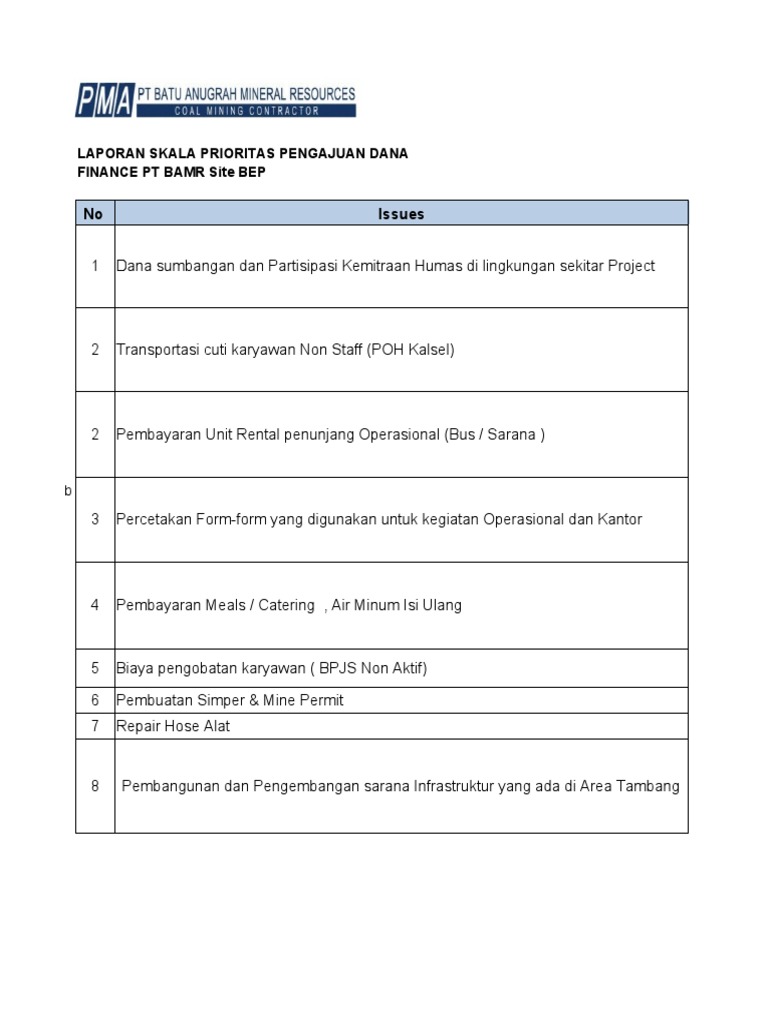 PMA PT BATU ANUGRAH MINERAL RESOURCES
COAL MINING CONTRACTOR

LAPORAN SKALA PRIORITAS PENGAJUAN DANA
FINANCE PT BAMR Site BEP

| No | Issues |
|---|---|
| 1 | Dana sumbangan dan Partisipasi Kemitraan Humas di lingkungan sekitar Project |
| 2 | Transportasi cuti karyawan Non Staff (POH Kalsel) |
| 2 | Pembayaran Unit Rental penunjang Operasional (Bus / Sarana ) |
| 3 | Percetakan Form-form yang digunakan untuk kegiatan Operasional dan Kantor |
| 4 | Pembayaran Meals / Catering , Air Minum Isi Ulang |
| 5 | Biaya pengobatan karyawan ( BPJS Non Aktif) |
| 6 | Pembuatan Simper & Mine Permit |
| 7 | Repair Hose Alat |
| 8 | Pembangunan dan Pengembangan sarana Infrastruktur yang ada di Area Tambang |

b